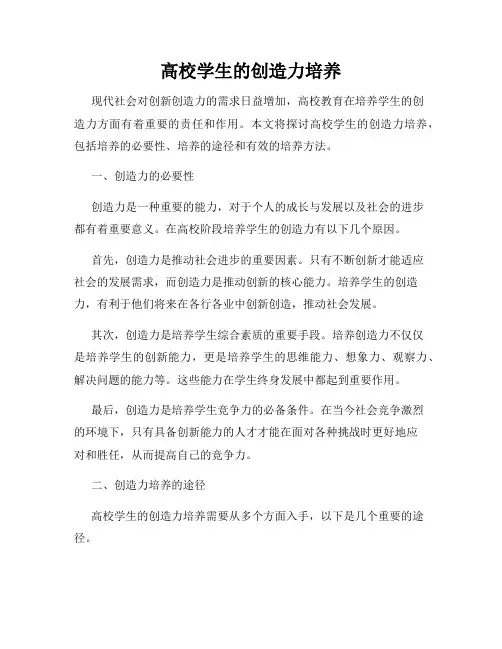 高校学生的创造力培养

现代社会对创新创造力的需求日益增加，高校教育在培养学生的创造力方面有着重要的责任和作用。本文将探讨高校学生的创造力培养，包括培养的必要性、培养的途径和有效的培养方法。

一、创造力的必要性

创造力是一种重要的能力，对于个人的成长与发展以及社会的进步都有着重要意义。在高校阶段培养学生的创造力有以下几个原因。

首先，创造力是推动社会进步的重要因素。只有不断创新才能适应社会的发展需求，而创造力是推动创新的核心能力。培养学生的创造力，有利于他们将来在各行各业中创新创造，推动社会发展。

其次，创造力是培养学生综合素质的重要手段。培养创造力不仅仅是培养学生的创新能力，更是培养学生的思维能力、想象力、观察力、解决问题的能力等。这些能力在学生终身发展中都起到重要作用。

最后，创造力是培养学生竞争力的必备条件。在当今社会竞争激烈的环境下，只有具备创新能力的人才才能在面对各种挑战时更好地应对和胜任，从而提高自己的竞争力。

二、创造力培养的途径

高校学生的创造力培养需要从多个方面入手，以下是几个重要的途径。